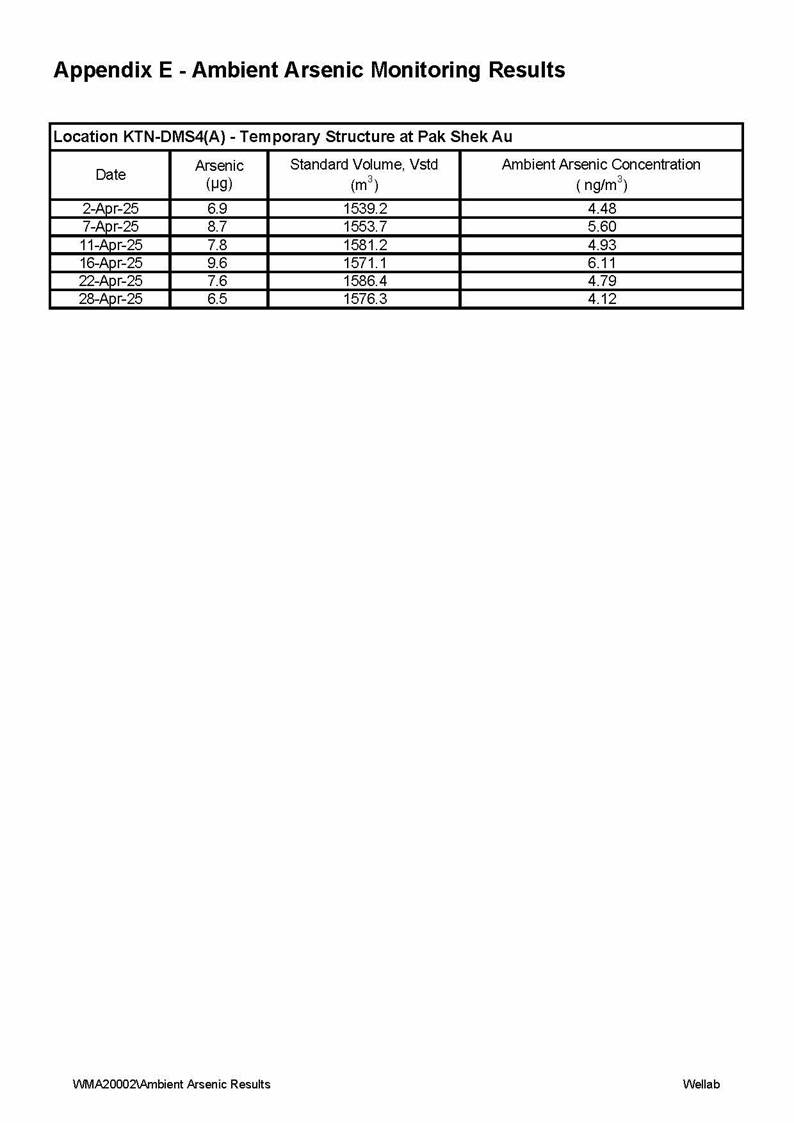 Appendix E - Ambient Arsenic Monitoring Results

Location KTN-DMS4(A) - Temporary Structure at Pak Shek Au

| Date | Arsenic (µg) | Standard Volume, Vstd ($m^3$) | Ambient Arsenic Concentration ( $ng/m^3$) |
|---|---|---|---|
| 2-Apr-25 | 6.9 | 1539.2 | 4.48 |
| 7-Apr-25 | 8.7 | 1553.7 | 5.60 |
| 11-Apr-25 | 7.8 | 1581.2 | 4.93 |
| 16-Apr-25 | 9.6 | 1571.1 | 6.11 |
| 22-Apr-25 | 7.6 | 1586.4 | 4.79 |
| 28-Apr-25 | 6.5 | 1576.3 | 4.12 |

WMA20002\Ambient Arsenic Results

Wellab